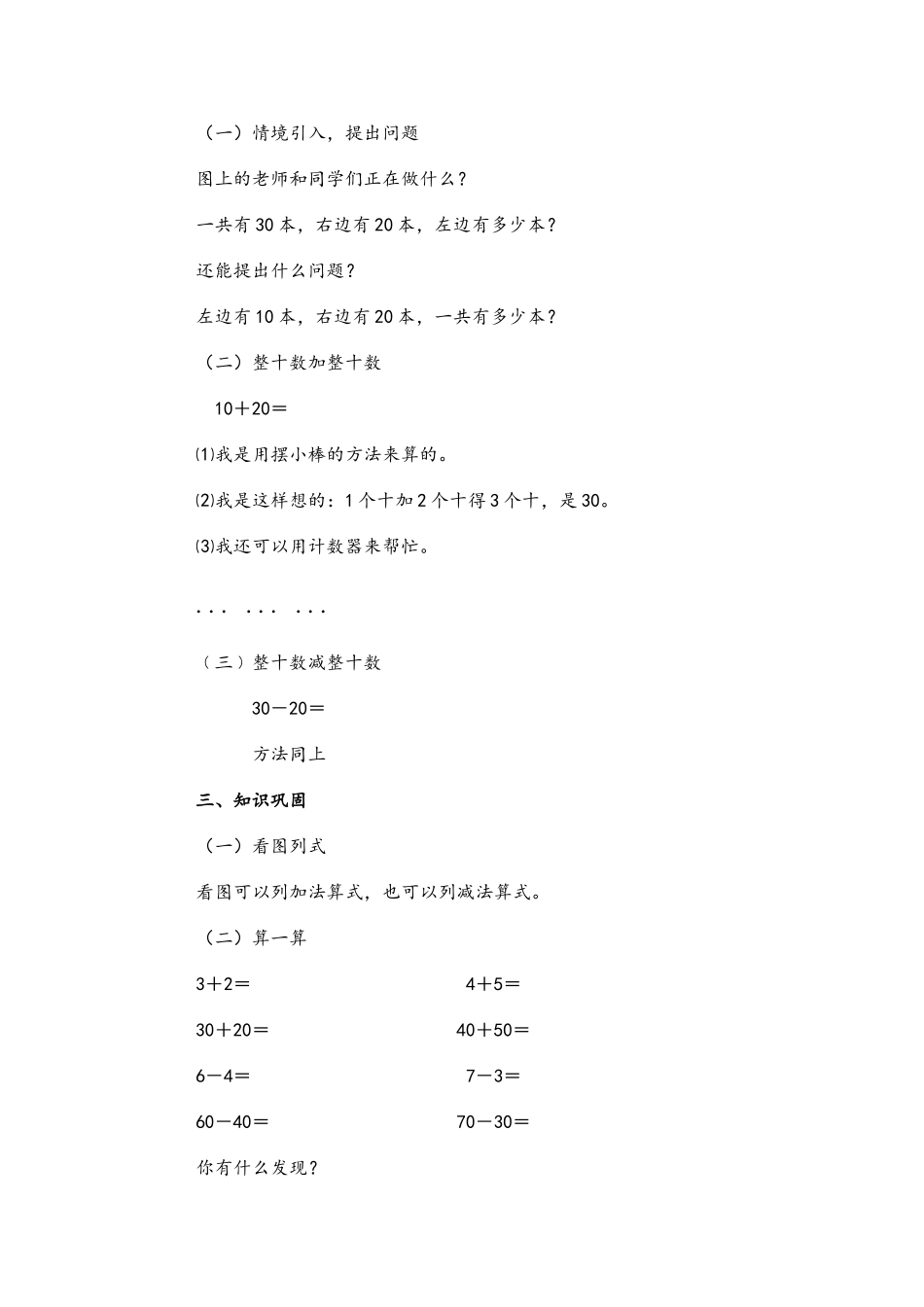 （一）情境引入，提出问题

图上的老师和同学们正在做什么？

一共有30本，右边有20本，左边有多少本？

还能提出什么问题？

左边有10本，右边有20本，一共有多少本？

（二）整十数加整十数

10＋20＝

⑴我是用摆小棒的方法来算的。

⑵我是这样想的：1个十加2个十得3个十，是30。

⑶我还可以用计数器来帮忙。

... ... ...

（三）整十数减整十数

30－20＝

方法同上

三、知识巩固

（一）看图列式

看图可以列加法算式，也可以列减法算式。

（二）算一算

3＋2＝　　4＋5＝

30＋20＝　　40＋50＝

6－4＝　　7－3＝

60－40＝　　70－30＝

你有什么发现？